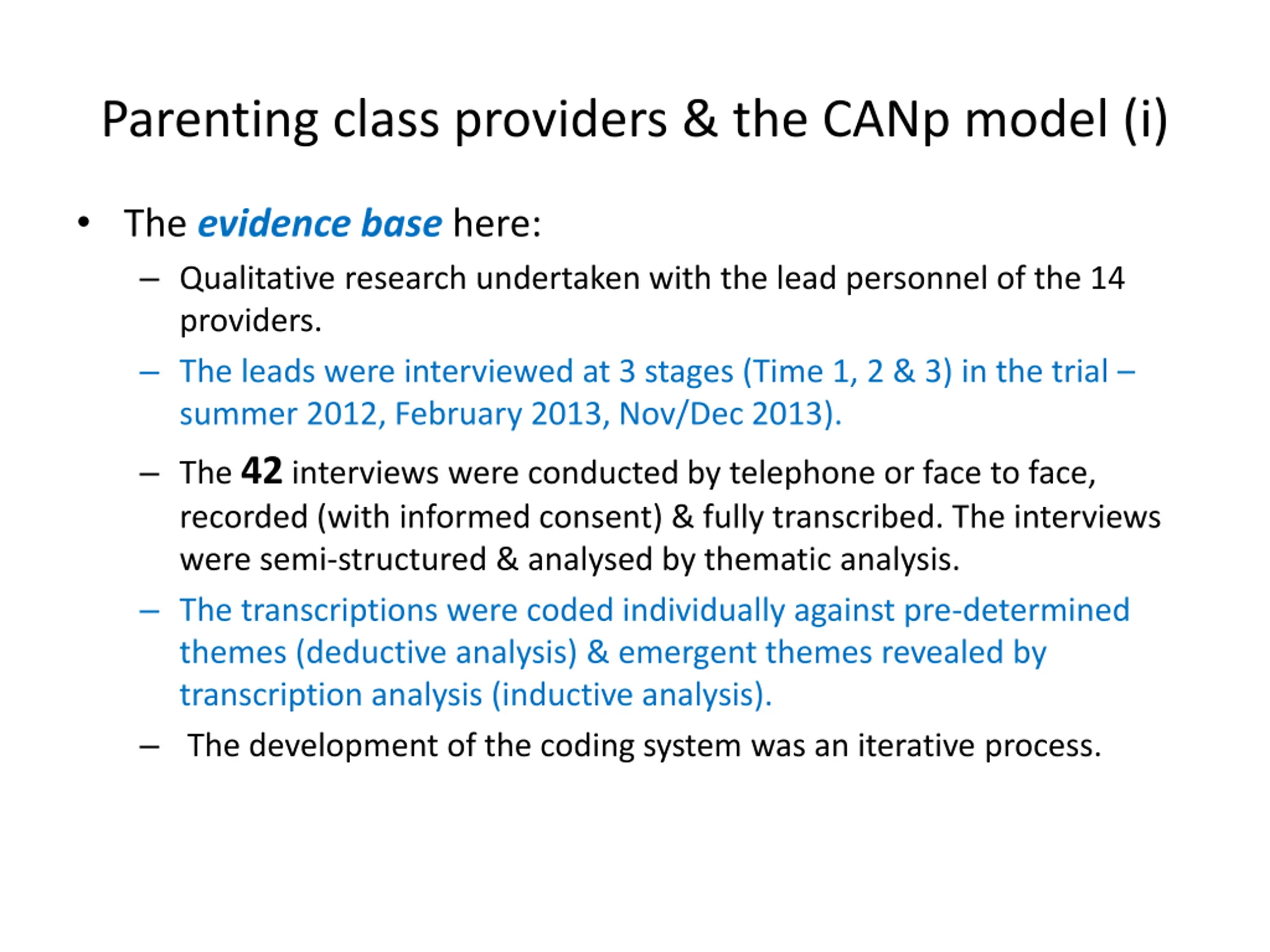 Parenting class providers & the CANp model (i)

• The evidence base here:

– Qualitative research undertaken with the lead personnel of the 14 providers.

– The leads were interviewed at 3 stages (Time 1, 2 & 3) in the trial – summer 2012, February 2013, Nov/Dec 2013).

– The 42 interviews were conducted by telephone or face to face, recorded (with informed consent) & fully transcribed. The interviews were semi-structured & analysed by thematic analysis.

– The transcriptions were coded individually against pre-determined themes (deductive analysis) & emergent themes revealed by transcription analysis (inductive analysis).

– The development of the coding system was an iterative process.